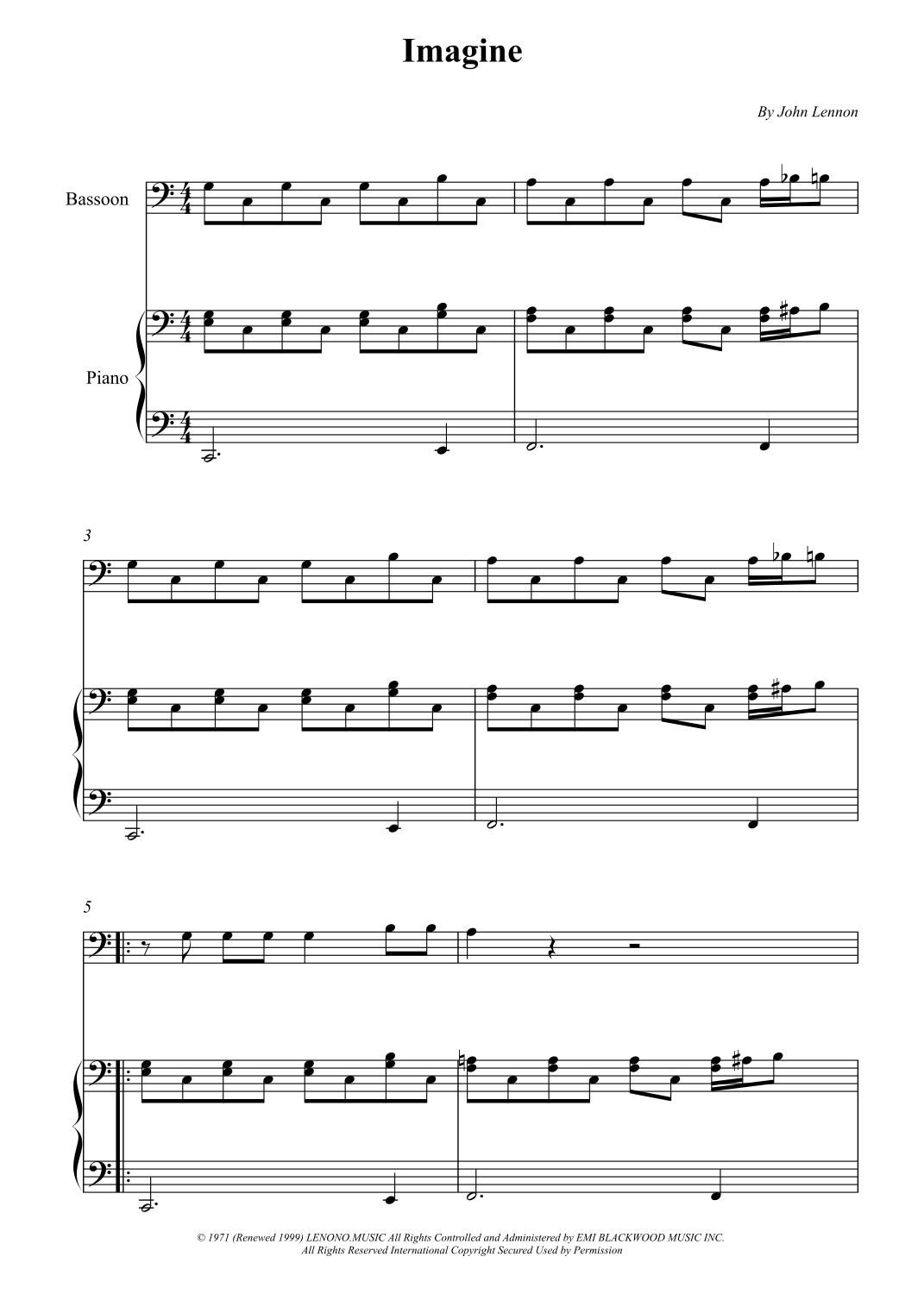 Imagine

By John Lennon

Bassoon

Piano

3

5

© 1971 (Renewed 1999) LENONO.MUSIC All Rights Controlled and Administered by EMI BLACKWOOD MUSIC INC.
All Rights Reserved International Copyright Secured Used by Permission